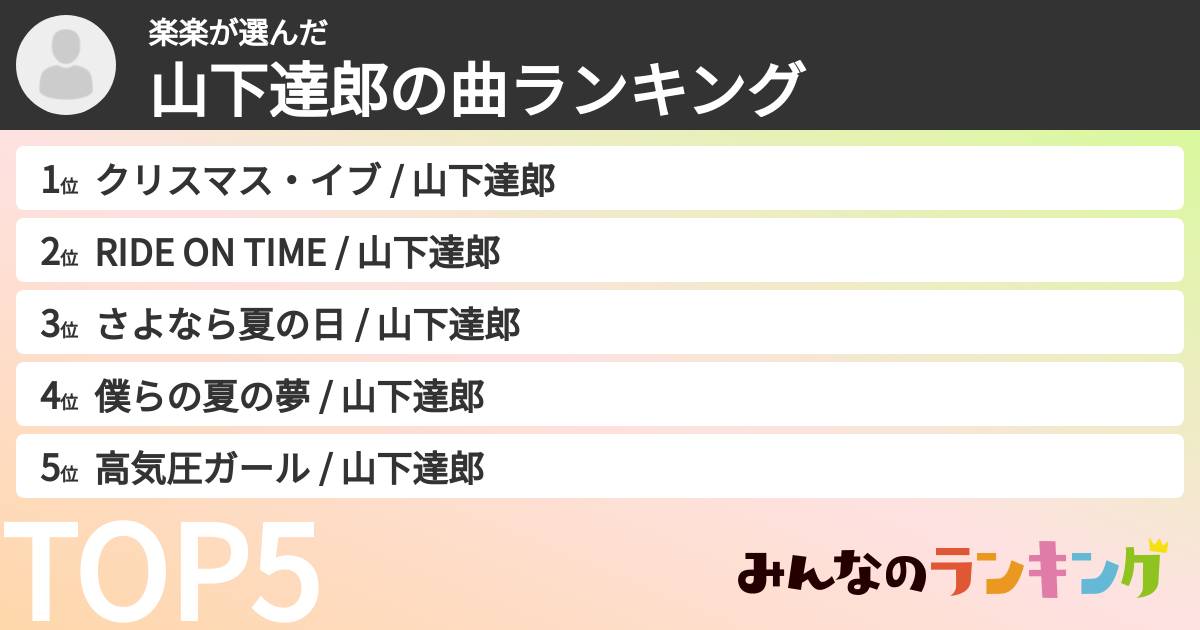 楽楽が選んだ
山下達郎の曲ランキング

1位 クリスマス・イブ / 山下達郎
2位 RIDE ON TIME / 山下達郎
3位 さよなら夏の日 / 山下達郎
4位 僕らの夏の夢 / 山下達郎
5位 高気圧ガール / 山下達郎

TOP5

みんなのランキング